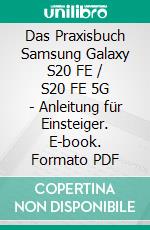 unilibro

Das Praxisbuch Samsung Galaxy S20 FE / S20 FE 5G - Anleitung für Einsteiger. E-book. Formato PDF

COPERTINA NON DISPONIBILE